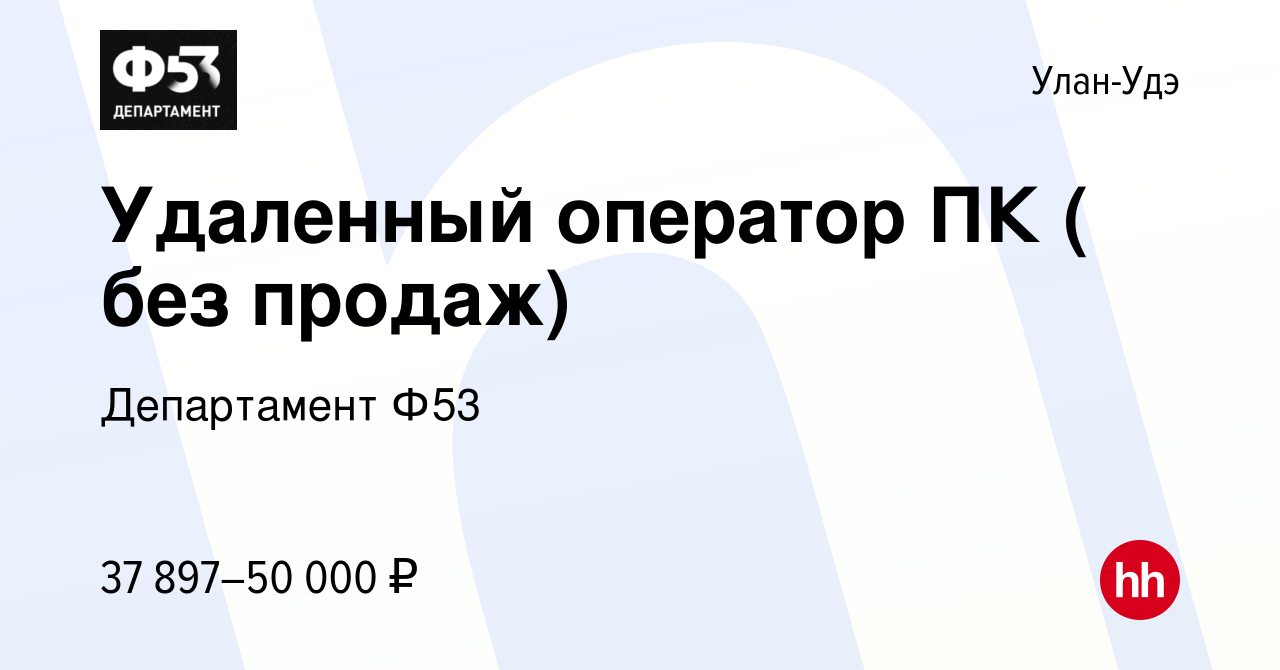 Ф53
ДЕПАРТАМЕНТ

Улан-Удэ

Удаленный оператор ПК ( без продаж)

Департамент Ф53

37 897–50 000 ₽

hh